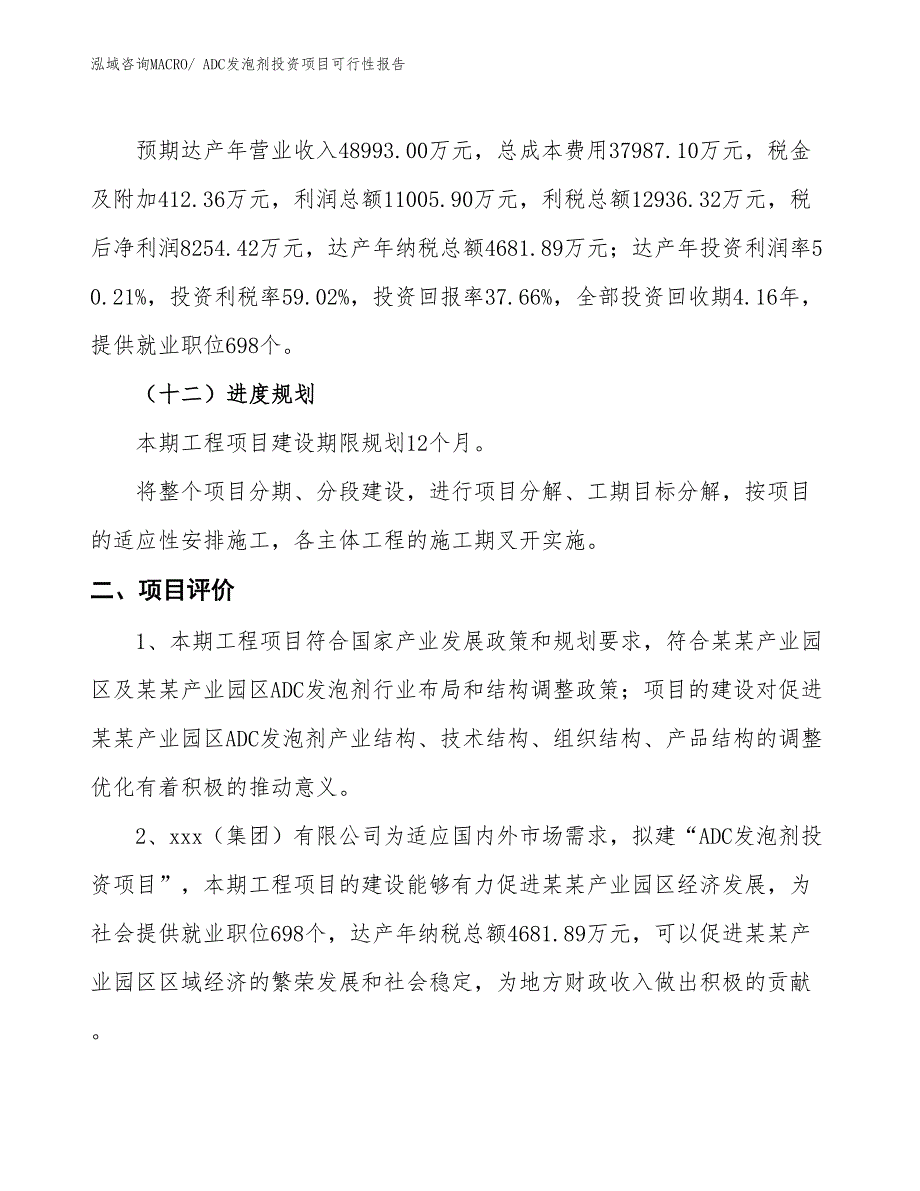 泓域咨询MACRO/ ADC发泡剂投资项目可行性报告

预期达产年营业收入48993.00万元，总成本费用37987.10万元，税金及附加412.36万元，利润总额11005.90万元，利税总额12936.32万元，税后净利润8254.42万元，达产年纳税总额4681.89万元；达产年投资利润率50.21%，投资利税率59.02%，投资回报率37.66%，全部投资回收期4.16年，提供就业职位698个。

（十二）进度规划

本期工程项目建设期限规划12个月。

将整个项目分期、分段建设，进行项目分解、工期目标分解，按项目的适应性安排施工，各主体工程的施工期叉开实施。

二、项目评价

1、本期工程项目符合国家产业发展政策和规划要求，符合某某产业园区及某某产业园区ADC发泡剂行业布局和结构调整政策；项目的建设对促进某某产业园区ADC发泡剂产业结构、技术结构、组织结构、产品结构的调整优化有着积极的推动意义。

2、xxx（集团）有限公司为适应国内外市场需求，拟建“ADC发泡剂投资项目”，本期工程项目的建设能够有力促进某某产业园区经济发展，为社会提供就业职位698个，达产年纳税总额4681.89万元，可以促进某某产业园区区域经济的繁荣发展和社会稳定，为地方财政收入做出积极的贡献。